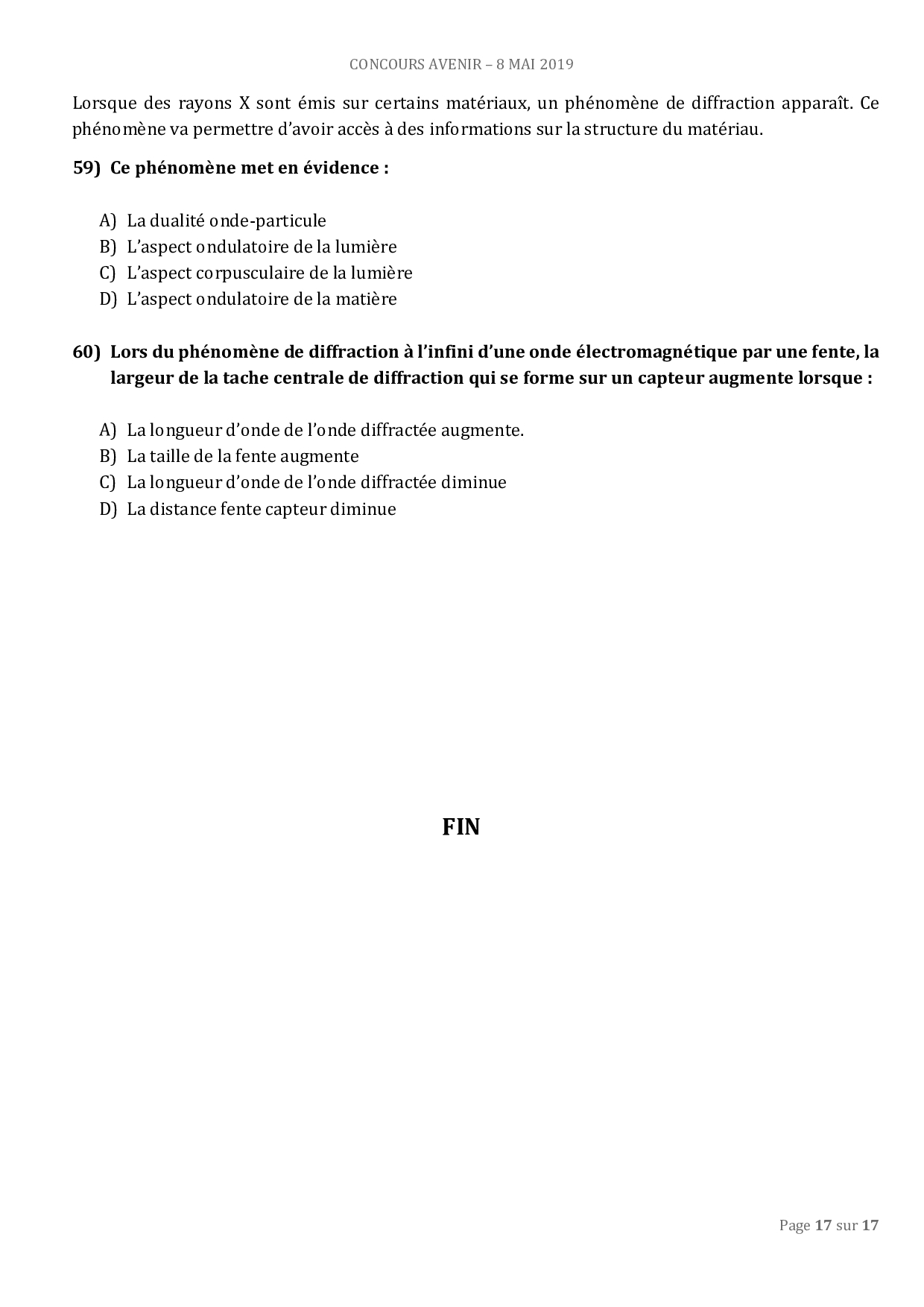 CONCOURS AVENIR – 8 MAI 2019

Lorsque des rayons X sont émis sur certains matériaux, un phénomène de diffraction apparaît. Ce phénomène va permettre d'avoir accès à des informations sur la structure du matériau.

59) Ce phénomène met en évidence :

A) La dualité onde-particule
B) L'aspect ondulatoire de la lumière
C) L'aspect corpusculaire de la lumière
D) L'aspect ondulatoire de la matière

60) Lors du phénomène de diffraction à l'infini d'une onde électromagnétique par une fente, la largeur de la tache centrale de diffraction qui se forme sur un capteur augmente lorsque :

A) La longueur d'onde de l'onde diffractée augmente.
B) La taille de la fente augmente
C) La longueur d'onde de l'onde diffractée diminue
D) La distance fente capteur diminue

FIN

Page 17 sur 17